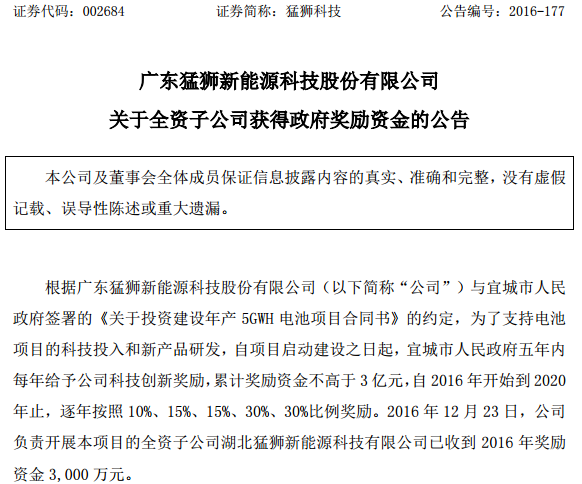 证券代码：002684　　证券简称：猛狮科技　　公告编号：2016-177

广东猛狮新能源科技股份有限公司
关于全资子公司获得政府奖励资金的公告

本公司及董事会全体成员保证信息披露内容的真实、准确和完整，没有虚假记载、误导性陈述或重大遗漏。

根据广东猛狮新能源科技股份有限公司（以下简称“公司”）与宜城市人民政府签署的《关于投资建设年产 5GWH 电池项目合同书》的约定，为了支持电池项目的科技投入和新产品研发，自项目启动建设之日起，宜城市人民政府五年内每年给予公司科技创新奖励，累计奖励资金不高于 3 亿元，自 2016 年开始到 2020 年止，逐年按照 10%、15%、15%、30%、30%比例奖励。2016 年 12 月 23 日，公司负责开展本项目的全资子公司湖北猛狮新能源科技有限公司已收到 2016 年奖励资金 3,000 万元。